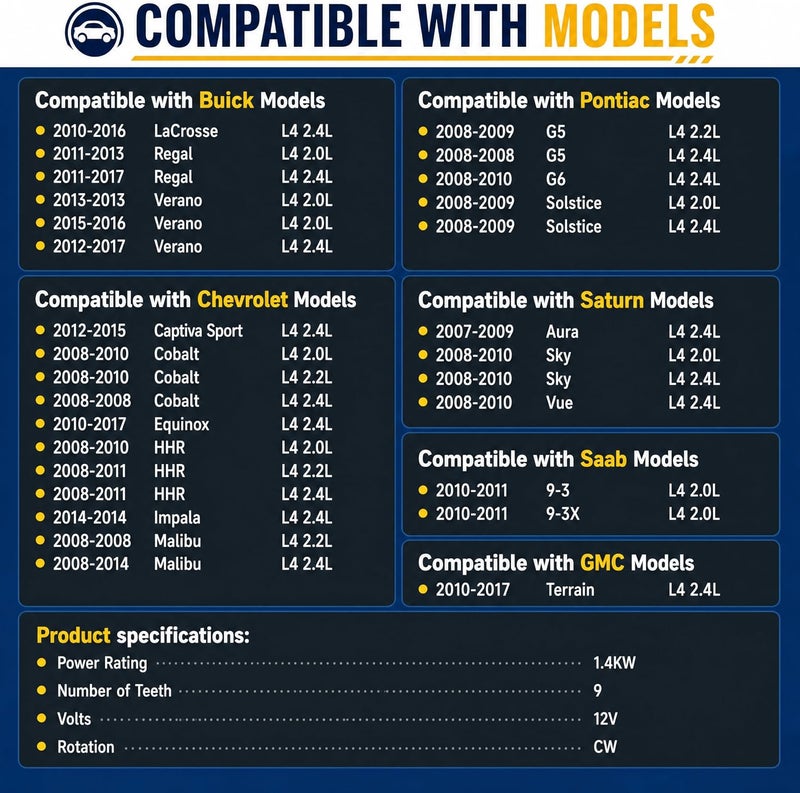 COMPATIBLE WITH MODELS

Compatible with Buick Models
• 2010-2016 LaCrosse L4 2.4L
• 2011-2013 Regal L4 2.0L
• 2011-2017 Regal L4 2.4L
• 2013-2013 Verano L4 2.0L
• 2015-2016 Verano L4 2.0L
• 2012-2017 Verano L4 2.4L

Compatible with Chevrolet Models
• 2012-2015 Captiva Sport L4 2.4L
• 2008-2010 Cobalt L4 2.0L
• 2008-2010 Cobalt L4 2.2L
• 2008-2008 Cobalt L4 2.4L
• 2010-2017 Equinox L4 2.4L
• 2008-2010 HHR L4 2.0L
• 2008-2011 HHR L4 2.2L
• 2008-2011 HHR L4 2.4L
• 2014-2014 Impala L4 2.4L
• 2008-2008 Malibu L4 2.2L
• 2008-2014 Malibu L4 2.4L

Compatible with Pontiac Models
• 2008-2009 G5 L4 2.2L
• 2008-2008 G5 L4 2.4L
• 2008-2010 G6 L4 2.4L
• 2008-2009 Solstice L4 2.0L
• 2008-2009 Solstice L4 2.4L

Compatible with Saturn Models
• 2007-2009 Aura L4 2.4L
• 2008-2010 Sky L4 2.0L
• 2008-2010 Sky L4 2.4L
• 2008-2010 Vue L4 2.4L

Compatible with Saab Models
• 2010-2011 9-3 L4 2.0L
• 2010-2011 9-3X L4 2.0L

Compatible with GMC Models
• 2010-2017 Terrain L4 2.4L

Product specifications:
• Power Rating 1.4KW
• Number of Teeth 9
• Volts 12V
• Rotation CW